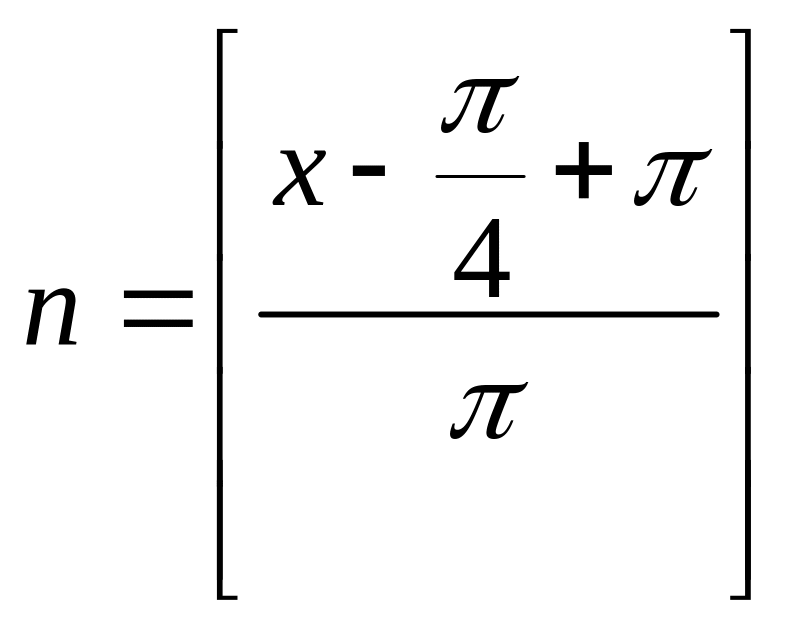 $n = \left[ \frac{x - \frac{\pi}{4} + \pi}{\pi} \right]$